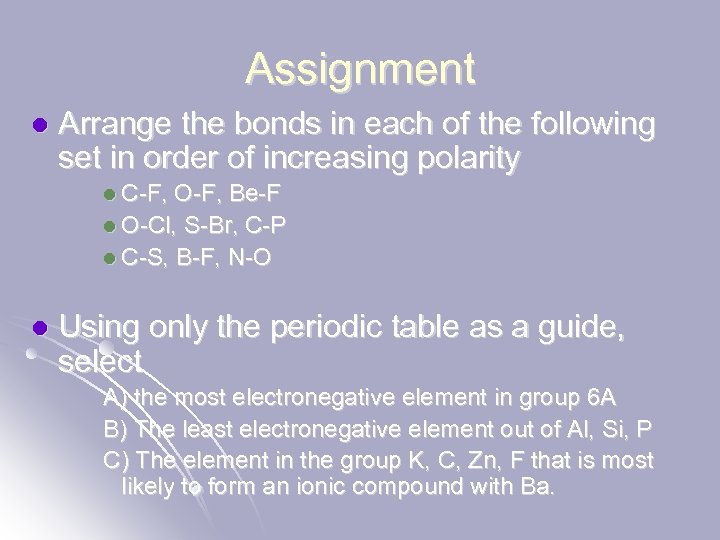 Assignment

Arrange the bonds in each of the following set in order of increasing polarity

C-F, O-F, Be-F

O-Cl, S-Br, C-P

C-S, B-F, N-O

Using only the periodic table as a guide, select

A) the most electronegative element in group 6A

B) The least electronegative element out of Al, Si, P

C) The element in the group K, C, Zn, F that is most likely to form an ionic compound with Ba.